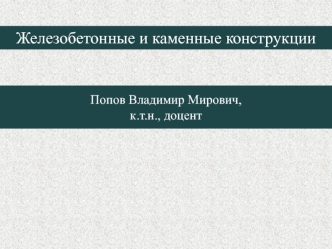 Железобетонные и каменные конструкции

Попов Владимир Мирович,
к.т.н., доцент